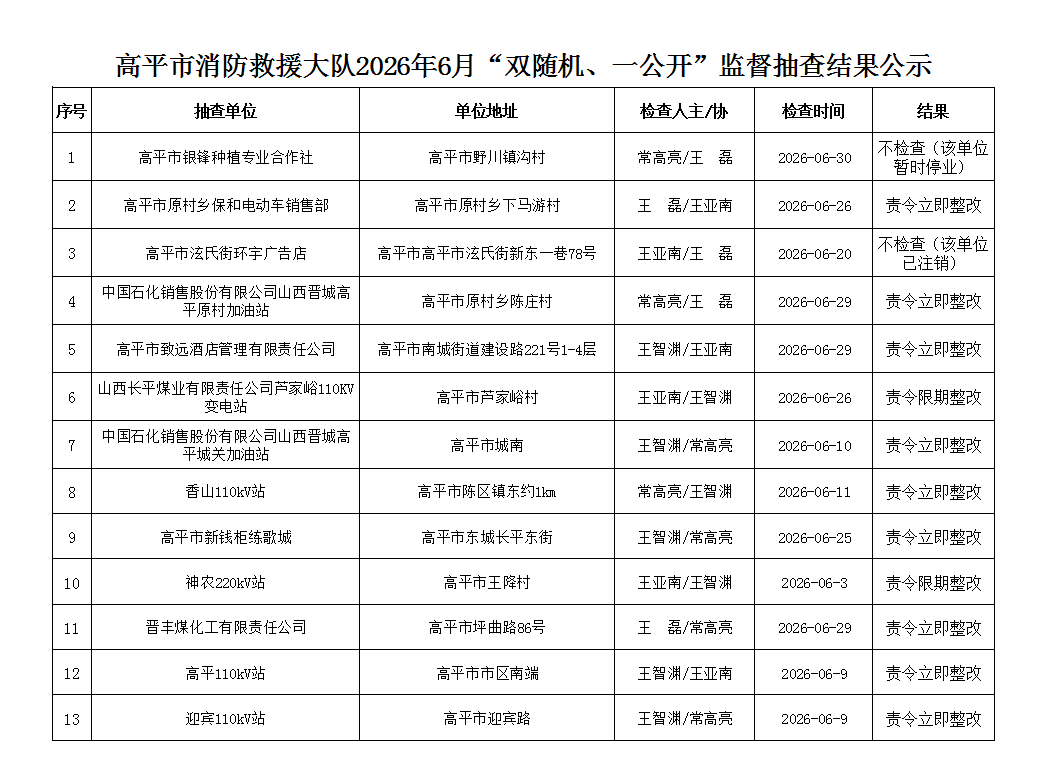 高平市消防救援大队2026年6月“双随机、一公开”监督抽查结果公示

| 序号 | 抽查单位 | 单位地址 | 检查人主/协 | 检查时间 | 结果 |
|---|---|---|---|---|---|
| 1 | 高平市银锋种植专业合作社 | 高平市野川镇沟村 | 常高亮/王　磊 | 2026-06-30 | 不检查（该单位暂时停业） |
| 2 | 高平市原村乡保和电动车销售部 | 高平市原村乡下马游村 | 王　磊/王亚南 | 2026-06-26 | 责令立即整改 |
| 3 | 高平市泫氏街环宇广告店 | 高平市高平市泫氏街新东一巷78号 | 王亚南/王　磊 | 2026-06-20 | 不检查（该单位已注销） |
| 4 | 中国石化销售股份有限公司山西晋城高平原村加油站 | 高平市原村乡陈庄村 | 常高亮/王　磊 | 2026-06-29 | 责令立即整改 |
| 5 | 高平市致远酒店管理有限责任公司 | 高平市南城街道建设路221号1-4层 | 王智渊/王亚南 | 2026-06-29 | 责令立即整改 |
| 6 | 山西长平煤业有限责任公司芦家峪110KV变电站 | 高平市芦家峪村 | 王亚南/王智渊 | 2026-06-26 | 责令限期整改 |
| 7 | 中国石化销售股份有限公司山西晋城高平城关加油站 | 高平市城南 | 王智渊/常高亮 | 2026-06-10 | 责令立即整改 |
| 8 | 香山110kV站 | 高平市陈区镇东约1km | 常高亮/王智渊 | 2026-06-11 | 责令立即整改 |
| 9 | 高平市新钱柜练歌城 | 高平市东城长平东街 | 王智渊/常高亮 | 2026-06-25 | 责令立即整改 |
| 10 | 神农220kV站 | 高平市王降村 | 王亚南/王智渊 | 2026-06-3 | 责令限期整改 |
| 11 | 晋丰煤化工有限责任公司 | 高平市坪曲路86号 | 王　磊/常高亮 | 2026-06-29 | 责令立即整改 |
| 12 | 高平110kV站 | 高平市市区南端 | 王智渊/王亚南 | 2026-06-9 | 责令立即整改 |
| 13 | 迎宾110kV站 | 高平市迎宾路 | 王智渊/常高亮 | 2026-06-9 | 责令立即整改 |